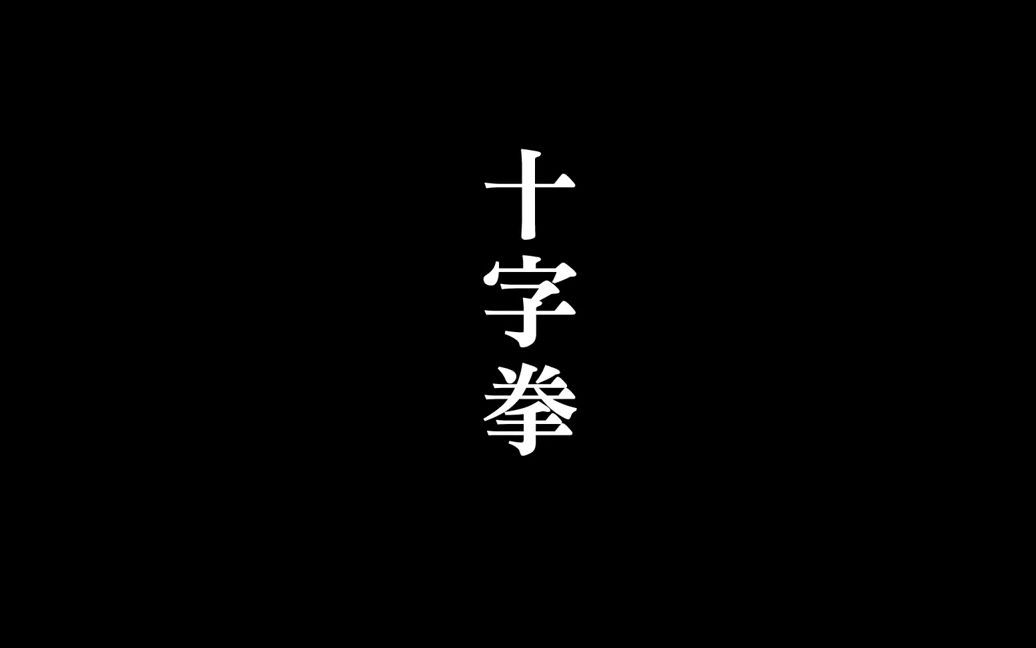 十字拳